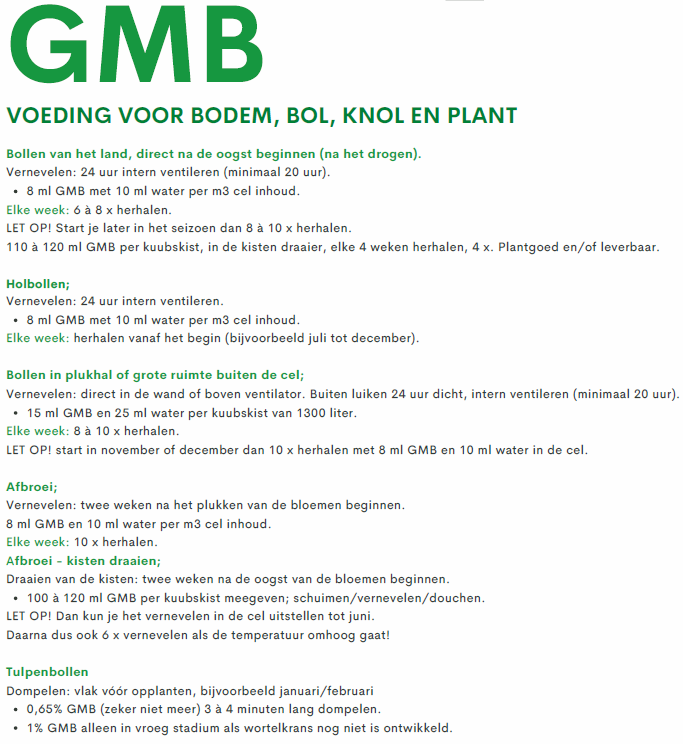 GMB

VOEDING VOOR BODEM, BOL, KNOL EN PLANT

Bollen van het land, direct na de oogst beginnen (na het drogen).
Vernevelen: 24 uur intern ventileren (minimaal 20 uur).
• 8 ml GMB met 10 ml water per m3 cel inhoud.
Elke week: 6 à 8 x herhalen.
LET OP! Start je later in het seizoen dan 8 à 10 x herhalen.
110 à 120 ml GMB per kuubskist, in de kisten draaier, elke 4 weken herhalen, 4 x. Plantgoed en/of leverbaar.

Holbollen;
Vernevelen: 24 uur intern ventileren.
• 8 ml GMB met 10 ml water per m3 cel inhoud.
Elke week: herhalen vanaf het begin (bijvoorbeeld juli tot december).

Bollen in plukhal of grote ruimte buiten de cel;
Vernevelen: direct in de wand of boven ventilator. Buiten luiken 24 uur dicht, intern ventileren (minimaal 20 uur).
• 15 ml GMB en 25 ml water per kuubskist van 1300 liter.
Elke week: 8 à 10 x herhalen.
LET OP! start in november of december dan 10 x herhalen met 8 ml GMB en 10 ml water in de cel.

Afbroei;
Vernevelen: twee weken na het plukken van de bloemen beginnen.
8 ml GMB en 10 ml water per m3 cel inhoud.
Elke week: 10 x herhalen.
Afbroei - kisten draaien;
Draaien van de kisten: twee weken na de oogst van de bloemen beginnen.
• 100 à 120 ml GMB per kuubskist meegeven; schuimen/vernevelen/douchen.
LET OP! Dan kun je het vernevelen in de cel uitstellen tot juni.
Daarna dus ook 6 x vernevelen als de temperatuur omhoog gaat!

Tulpenbollen
Dompelen: vlak vóór opplanten, bijvoorbeeld januari/februari
• 0,65% GMB (zeker niet meer) 3 à 4 minuten lang dompelen.
• 1% GMB alleen in vroeg stadium als wortelkrans nog niet is ontwikkeld.